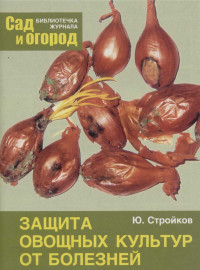 Сад и огород
БИБЛИОТЕЧКА ЖУРНАЛА

Ю. Стройков

ЗАЩИТА ОВОЩНЫХ КУЛЬТУР ОТ БОЛЕЗНЕЙ